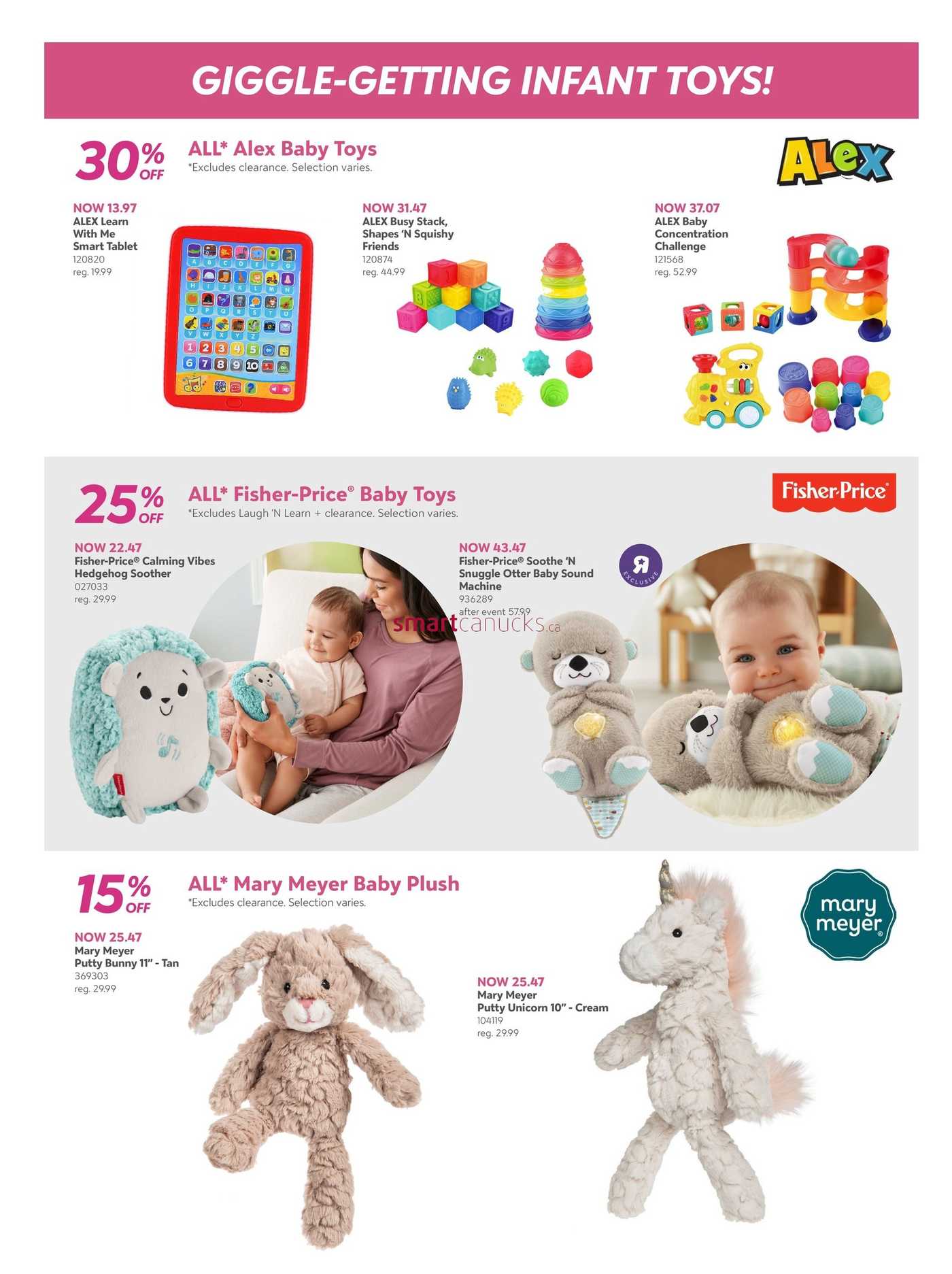 GIGGLE-GETTING INFANT TOYS!

30% OFF

ALL* Alex Baby Toys
*Excludes clearance. Selection varies.

ALEX

NOW 13.97
ALEX Learn With Me Smart Tablet
120820
reg. 19.99

NOW 31.47
ALEX Busy Stack, Shapes 'N Squishy Friends
120874
reg. 44.99

NOW 37.07
ALEX Baby Concentration Challenge
121568
reg. 52.99

25% OFF

ALL* Fisher-Price® Baby Toys
*Excludes Laugh 'N Learn + clearance. Selection varies.

Fisher-Price

NOW 22.47
Fisher-Price® Calming Vibes Hedgehog Soother
027033
reg. 29.99

NOW 43.47
Fisher-Price® Soothe 'N Snuggle Otter Baby Sound Machine
936289
after event 57.99

EXCLUSIVE

smartcanucks.ca

15% OFF

ALL* Mary Meyer Baby Plush
*Excludes clearance. Selection varies.

mary meyer

NOW 25.47
Mary Meyer
Putty Bunny 11" - Tan
369303
reg. 29.99

NOW 25.47
Mary Meyer
Putty Unicorn 10" - Cream
104119
reg. 29.99